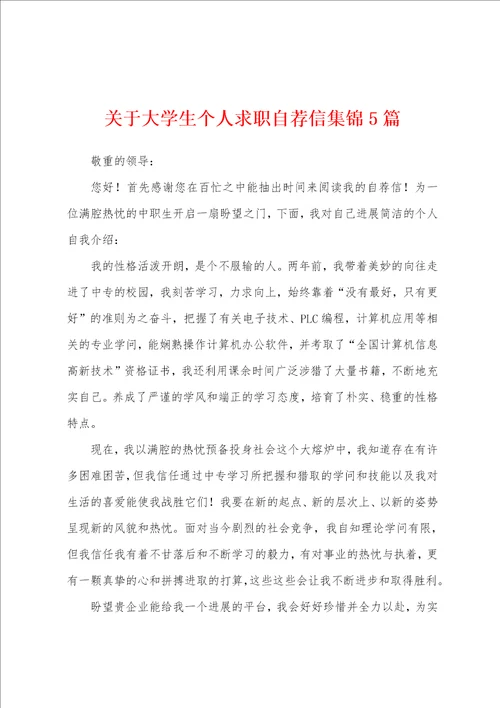 关于大学生个人求职自荐信集锦5篇

敬重的领导：

您好！首先感谢您在百忙之中能抽出时间来阅读我的自荐信！为一位满腔热忱的中职生开启一扇盼望之门，下面，我对自己进展简洁的个人自我介绍：

我的性格活泼开朗，是个不服输的人。两年前，我带着美妙的向往走进了中专的校园，我刻苦学习，力求向上，始终靠着“没有最好，只有更好”的准则为之奋斗，把握了有关电子技术、PLC编程，计算机应用等相关的专业学问，能娴熟操作计算机办公软件，并考取了“全国计算机信息高新技术”资格证书，我还利用课余时间广泛涉猎了大量书籍，不断地充实自己。养成了严谨的学风和端正的学习态度，培育了朴实、稳重的性格特点。

现在，我以满腔的热忱预备投身社会这个大熔炉中，我知道存在有许多困难困苦，但我信任通过中专学习所把握和猎取的学问和技能以及我对生活的喜爱能使我战胜它们！我要在新的起点、新的层次上、以新的姿势呈现新的风貌和热忱。面对当今剧烈的社会竞争，我自知理论学问有限，但我信任我有着不甘落后和不断学习的毅力，有对事业的热忱与执着，更有一颗真挚的心和拼搏进取的打算，这些这些会让我不断进步和取得胜利。

盼望贵企业能给我一个进展的平台，我会好好珍惜并全力以赴，为实